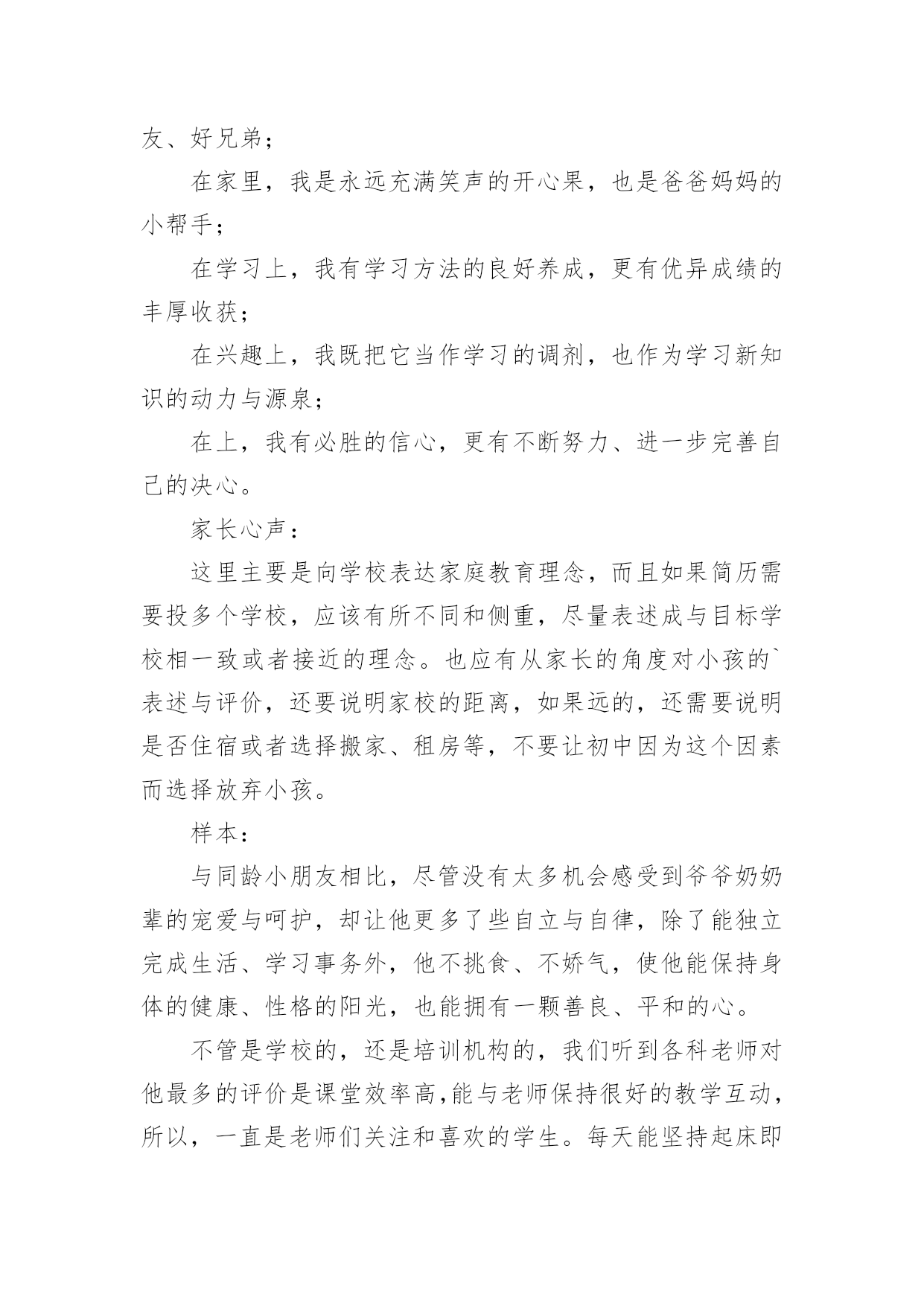 友、好兄弟；

在家里，我是永远充满笑声的开心果，也是爸爸妈妈的小帮手；

在学习上，我有学习方法的良好养成，更有优异成绩的丰厚收获；

在兴趣上，我既把它当作学习的调剂，也作为学习新知识的动力与源泉；

在上，我有必胜的信心，更有不断努力、进一步完善自己的决心。

家长心声：

这里主要是向学校表达家庭教育理念，而且如果简历需要投多个学校，应该有所不同和侧重，尽量表述成与目标学校相一致或者接近的理念。也应有从家长的角度对小孩的`表述与评价，还要说明家校的距离，如果远的，还需要说明是否住宿或者选择搬家、租房等，不要让初中因为这个因素而选择放弃小孩。

样本：

与同龄小朋友相比，尽管没有太多机会感受到爷爷奶奶辈的宠爱与呵护，却让他更多了些自立与自律，除了能独立完成生活、学习事务外，他不挑食、不娇气，使他能保持身体的健康、性格的阳光，也能拥有一颗善良、平和的心。

不管是学校的，还是培训机构的，我们听到各科老师对他最多的评价是课堂效率高，能与老师保持很好的教学互动，所以，一直是老师们关注和喜欢的学生。每天能坚持起床即